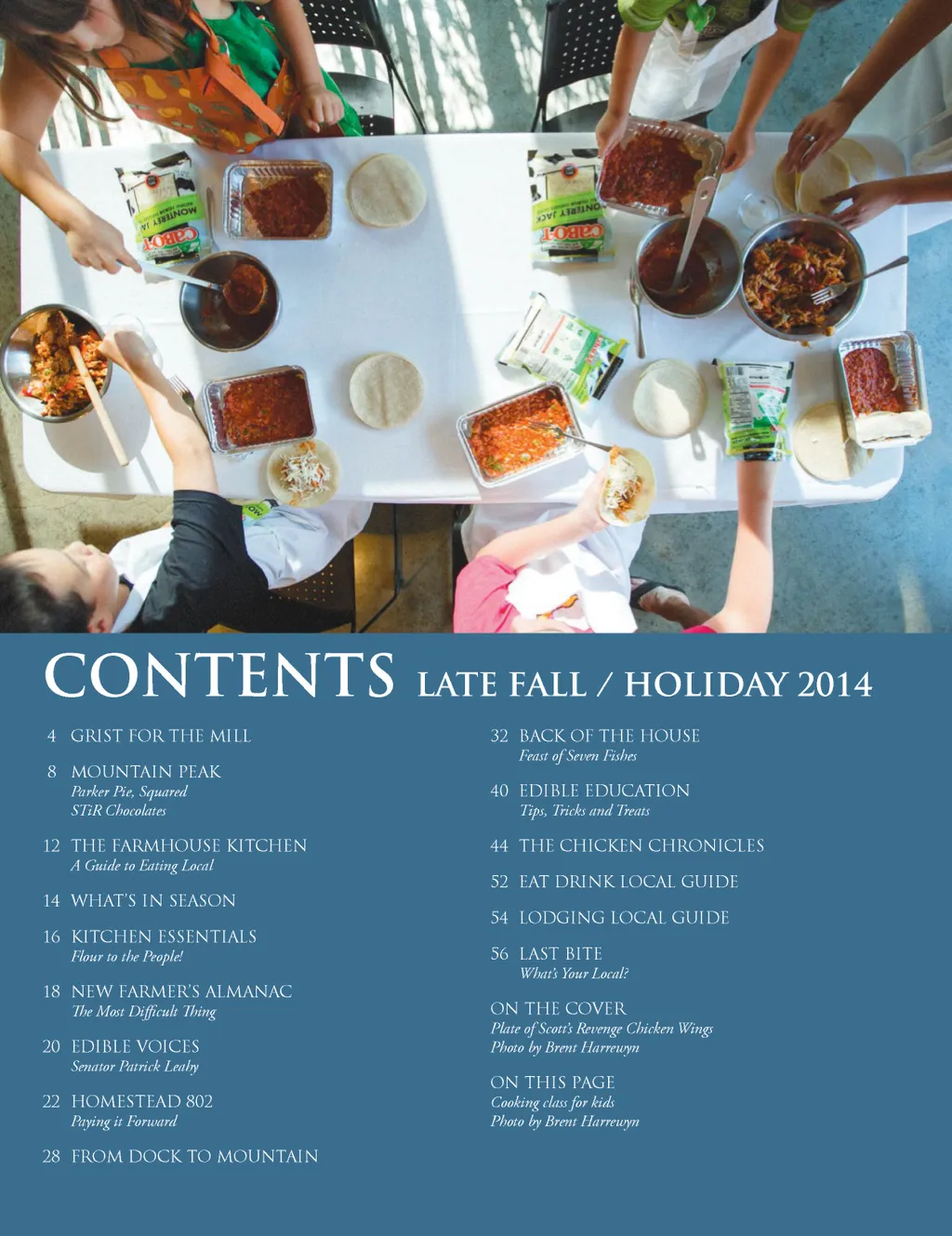 CONTENTS LATE FALL / HOLIDAY 2014

4 GRIST FOR THE MILL

8 MOUNTAIN PEAK
Parker Pie, Squared
STiR Chocolates

12 THE FARMHOUSE KITCHEN
A Guide to Eating Local

14 WHAT'S IN SEASON

16 KITCHEN ESSENTIALS
Flour to the People!

18 NEW FARMER'S ALMANAC
The Most Difficult Thing

20 EDIBLE VOICES
Senator Patrick Leahy

22 HOMESTEAD 802
Paying it Forward

28 FROM DOCK TO MOUNTAIN

32 BACK OF THE HOUSE
Feast of Seven Fishes

40 EDIBLE EDUCATION
Tips, Tricks and Treats

44 THE CHICKEN CHRONICLES

52 EAT DRINK LOCAL GUIDE

54 LODGING LOCAL GUIDE

56 LAST BITE
What's Your Local?

ON THE COVER
Plate of Scott's Revenge Chicken Wings
Photo by Brent Harrewyn

ON THIS PAGE
Cooking class for kids
Photo by Brent Harrewyn